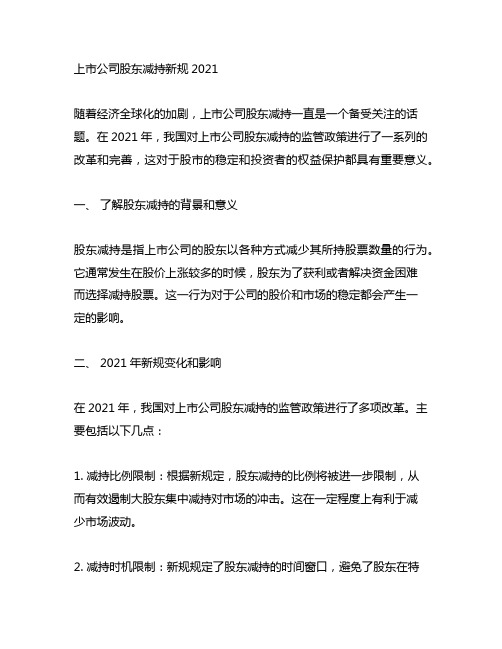 上市公司股东减持新规 2021

随着经济全球化的加剧，上市公司股东减持一直是一个备受关注的话题。在 2021 年，我国对上市公司股东减持的监管政策进行了一系列的改革和完善，这对于股市的稳定和投资者的权益保护都具有重要意义。

一、 了解股东减持的背景和意义

股东减持是指上市公司的股东以各种方式减少其所持股票数量的行为。它通常发生在股价上涨较多的时候，股东为了获利或者解决资金困难而选择减持股票。这一行为对于公司的股价和市场的稳定都会产生一定的影响。

二、 2021 年新规变化和影响

在 2021 年，我国对上市公司股东减持的监管政策进行了多项改革。主要包括以下几点：

1. 减持比例限制：根据新规定，股东减持的比例将被进一步限制，从而有效遏制大股东集中减持对市场的冲击。这在一定程度上有利于减少市场波动。

2. 减持时机限制：新规规定了股东减持的时间窗口，避免了股东在特